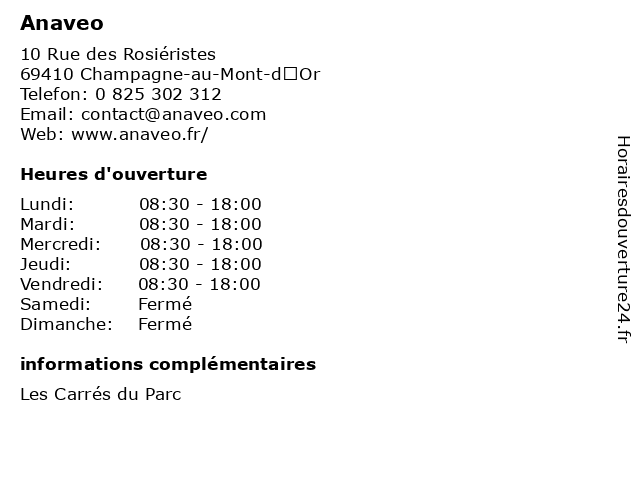 Anaveo

10 Rue des Rosiéristes
69410 Champagne-au-Mont-d☐Or
Telefon: 0 825 302 312
Email: contact@anaveo.com
Web: www.anaveo.fr/

Heures d'ouverture

Lundi: 08:30 - 18:00
Mardi: 08:30 - 18:00
Mercredi: 08:30 - 18:00
Jeudi: 08:30 - 18:00
Vendredi: 08:30 - 18:00
Samedi: Fermé
Dimanche: Fermé

informations complémentaires

Les Carrés du Parc

Horairesdouverture24.fr